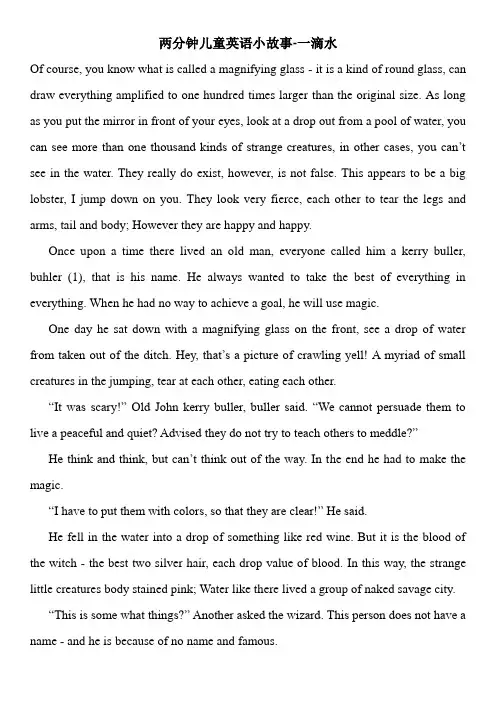 两分钟儿童英语小故事-一滴水

Of course, you know what is called a magnifying glass - it is a kind of round glass, can draw everything amplified to one hundred times larger than the original size. As long as you put the mirror in front of your eyes, look at a drop out from a pool of water, you can see more than one thousand kinds of strange creatures, in other cases, you can't see in the water. They really do exist, however, is not false. This appears to be a big lobster, I jump down on you. They look very fierce, each other to tear the legs and arms, tail and body; However they are happy and happy.

Once upon a time there lived an old man, everyone called him a kerry buller, buhler (1), that is his name. He always wanted to take the best of everything in everything. When he had no way to achieve a goal, he will use magic.

One day he sat down with a magnifying glass on the front, see a drop of water from taken out of the ditch. Hey, that's a picture of crawling yell! A myriad of small creatures in the jumping, tear at each other, eating each other.

"It was scary!" Old John kerry buller, buller said. "We cannot persuade them to live a peaceful and quiet? Advised they do not try to teach others to meddle?"

He think and think, but can't think out of the way. In the end he had to make the magic.

"I have to put them with colors, so that they are clear!" He said.

He fell in the water into a drop of something like red wine. But it is the blood of the witch - the best two silver hair, each drop value of blood. In this way, the strange little creatures body stained pink; Water like there lived a group of naked savage city.

"This is some what things?" Another asked the wizard. This person does not have a name - and he is because of no name and famous.